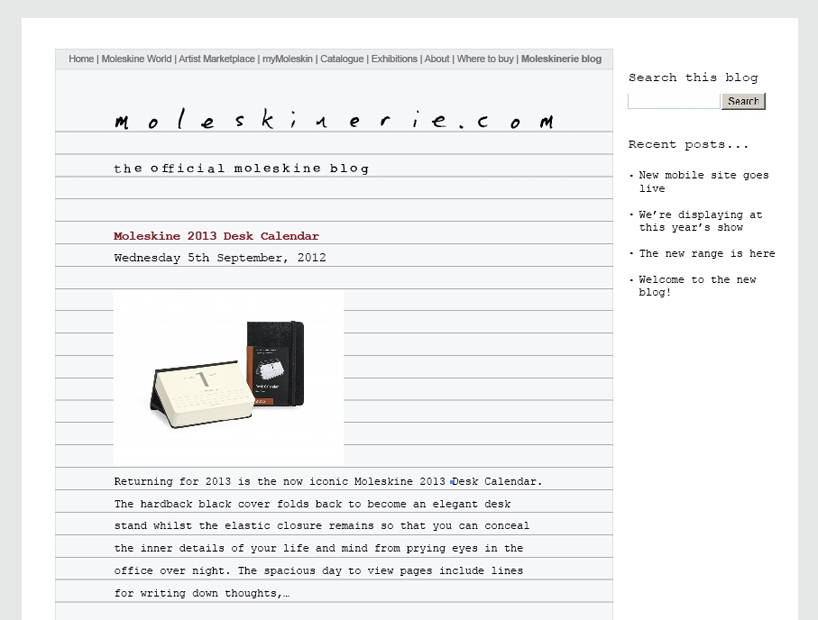 Home | Moleskine World | Artist Marketplace | myMoleskin | Catalogue | Exhibitions | About | Where to buy | Moleskinerie blog

moleskinerie.com

the official moleskine blog

Moleskine 2013 Desk Calendar

Wednesday 5th September, 2012

1

Returning for 2013 is the now iconic Moleskine 2013 Desk Calendar. The hardback black cover folds back to become an elegant desk stand whilst the elastic closure remains so that you can conceal the inner details of your life and mind from prying eyes in the office over night. The spacious day to view pages include lines for writing down thoughts,…

Search this blog

Search

Recent posts...

• New mobile site goes live

• We're displaying at this year's show

• The new range is here

• Welcome to the new blog!